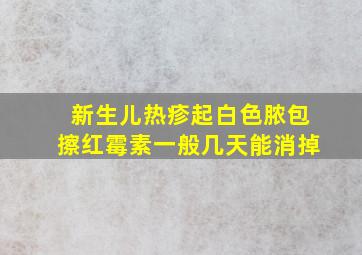 新生儿热疹起白色脓包
擦红霉素一般几天能消掉